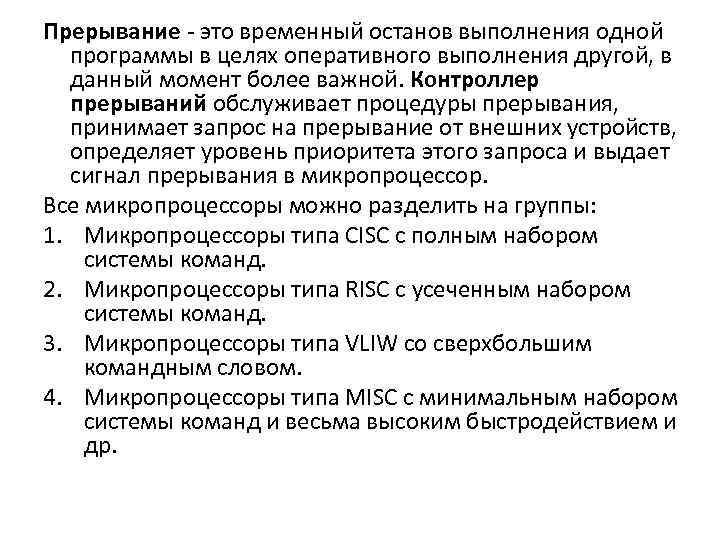 Прерывание - это временный останов выполнения одной программы в целях оперативного выполнения другой, в данный момент более важной. Контроллер прерываний обслуживает процедуры прерывания, принимает запрос на прерывание от внешних устройств, определяет уровень приоритета этого запроса и выдает сигнал прерывания в микропроцессор.

Все микропроцессоры можно разделить на группы:

1. Микропроцессоры типа CISC с полным набором системы команд.
2. Микропроцессоры типа RISC с усеченным набором системы команд.
3. Микропроцессоры типа VLIW со сверхбольшим командным словом.
4. Микропроцессоры типа MISC с минимальным набором системы команд и весьма высоким быстродействием и др.